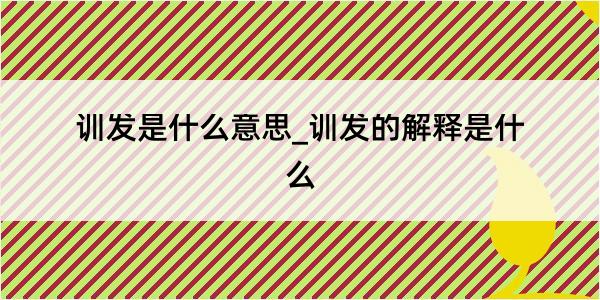 训发是什么意思_训发的解释是什么